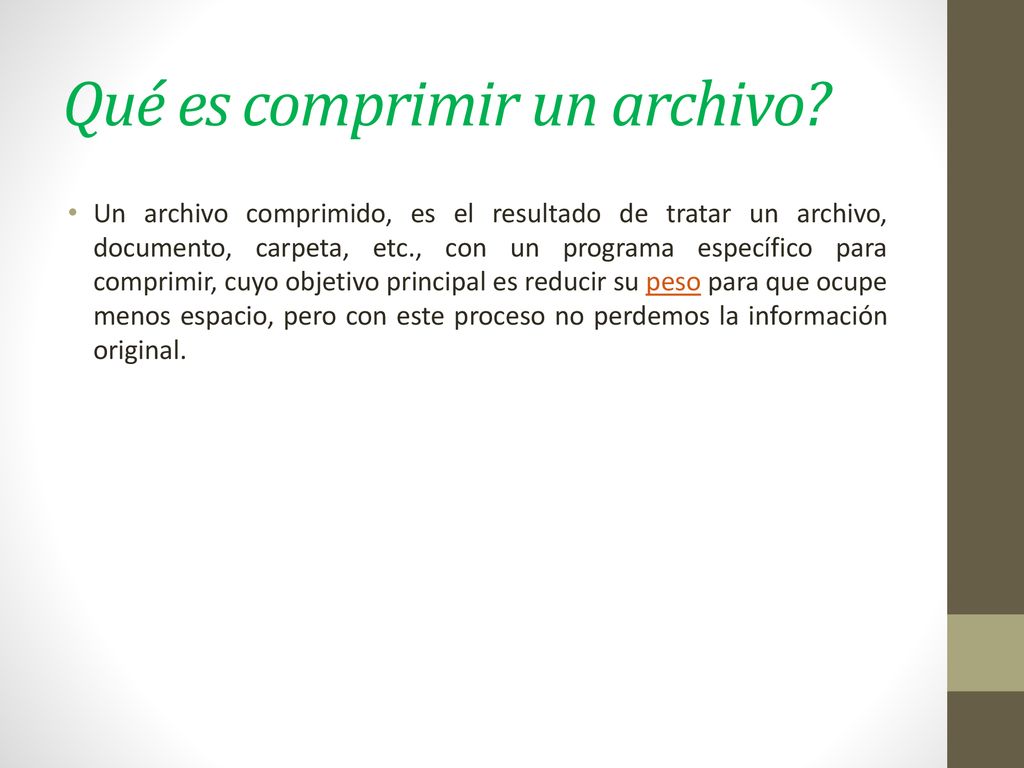 Qué es comprimir un archivo?

• Un archivo comprimido, es el resultado de tratar un archivo, documento, carpeta, etc., con un programa específico para comprimir, cuyo objetivo principal es reducir su peso para que ocupe menos espacio, pero con este proceso no perdemos la información original.